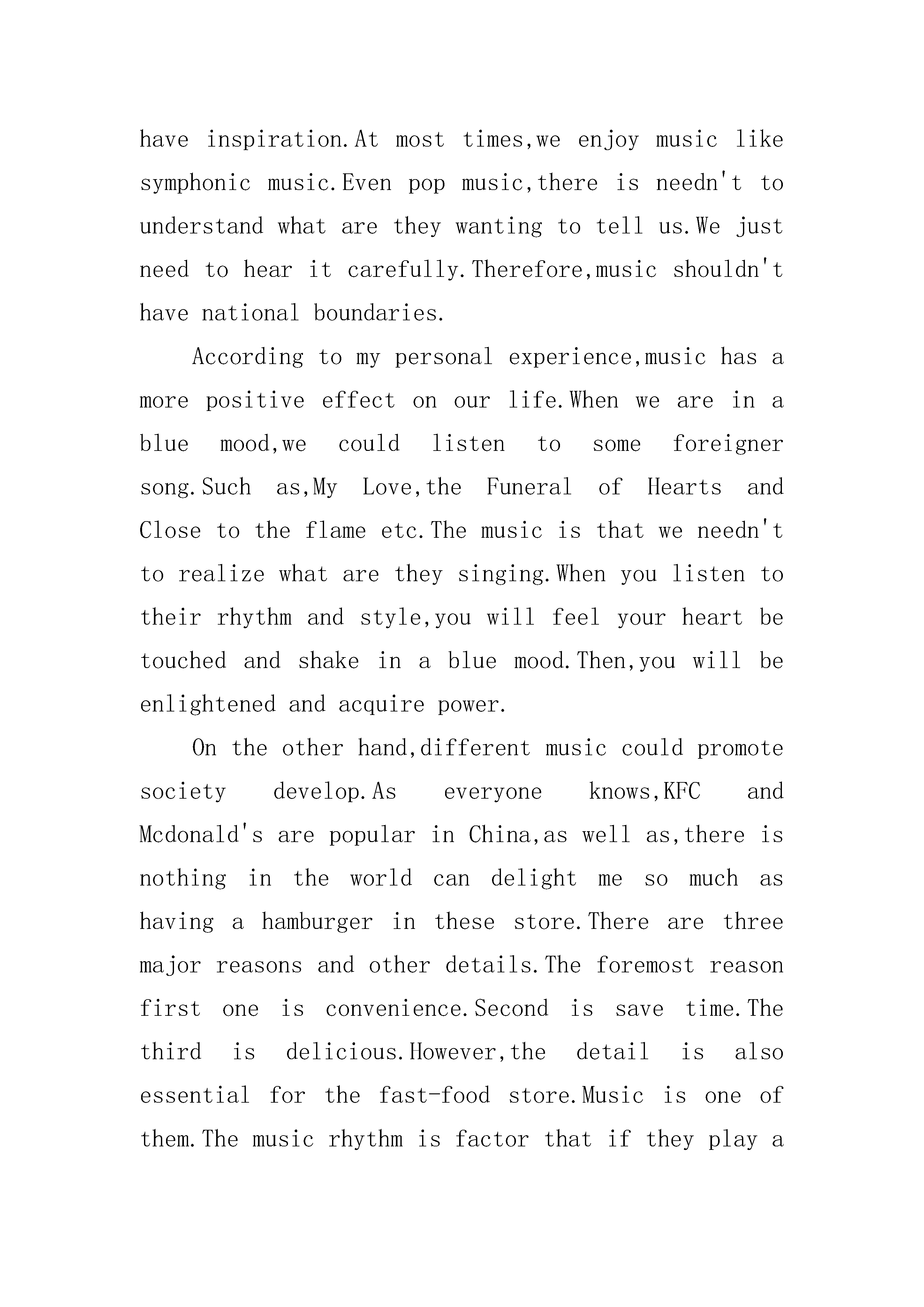 have inspiration.At most times,we enjoy music like symphonic music.Even pop music,there is needn't to understand what are they wanting to tell us.We just need to hear it carefully.Therefore,music shouldn't have national boundaries.

According to my personal experience,music has a more positive effect on our life.When we are in a blue mood,we could listen to some foreigner song.Such as,My Love,the Funeral of Hearts and Close to the flame etc.The music is that we needn't to realize what are they singing.When you listen to their rhythm and style,you will feel your heart be touched and shake in a blue mood.Then,you will be enlightened and acquire power.

On the other hand,different music could promote society develop.As everyone knows,KFC and Mcdonald's are popular in China,as well as,there is nothing in the world can delight me so much as having a hamburger in these store.There are three major reasons and other details.The foremost reason first one is convenience.Second is save time.The third is delicious.However,the detail is also essential for the fast-food store.Music is one of them.The music rhythm is factor that if they play a